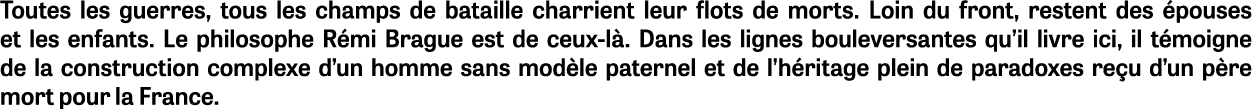 Toutes les guerres, tous les champs de bataille charrient leur flots de morts. Loin du front, restent des épouses et les enfants. Le philosophe Rémi Brague est de ceux-là. Dans les lignes bouleversantes qu'il livre ici, il témoigne de la construction complexe d'un homme sans modèle paternel et de l'héritage plein de paradoxes reçu d'un père mort pour la France.